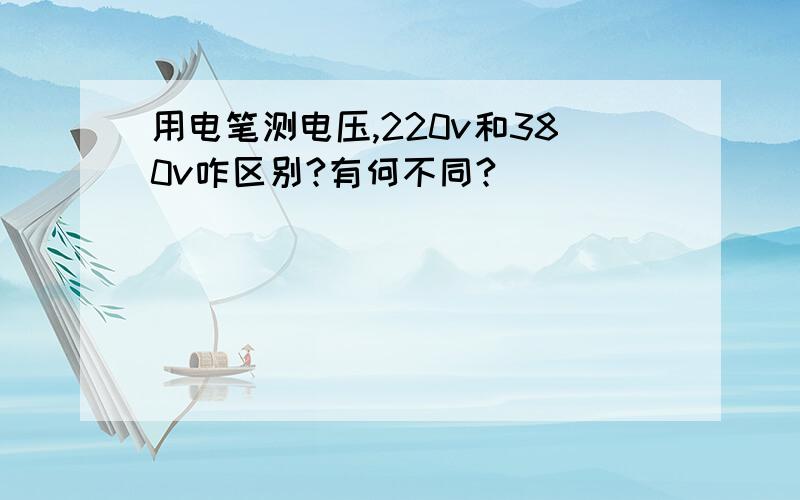 用电笔测电压,220v和380v咋区别?有何不同?